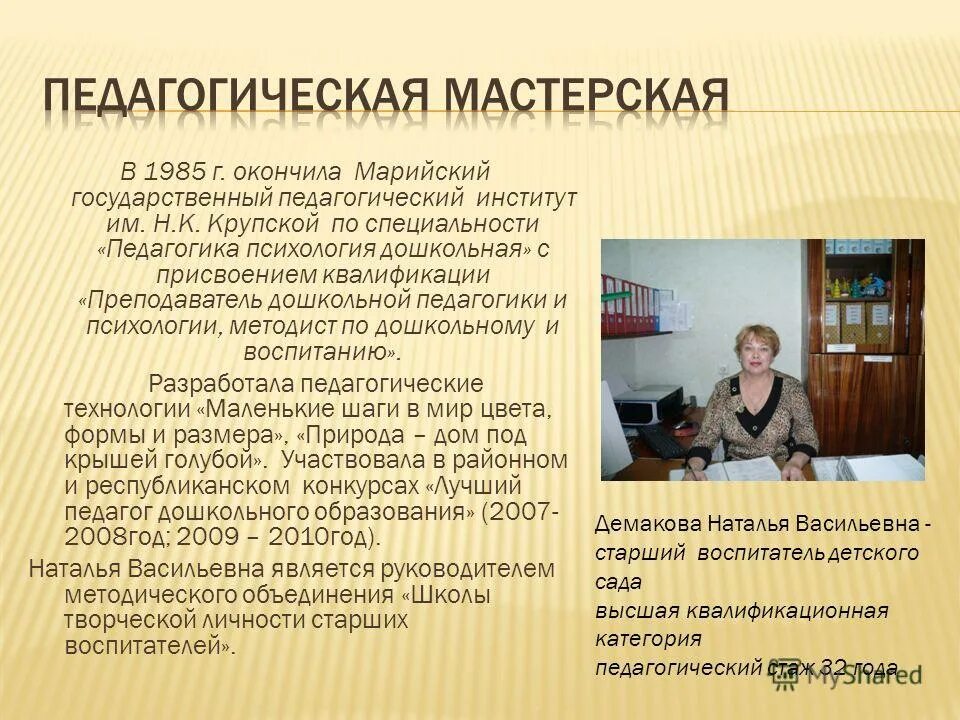 ПЕДАГОГИЧЕСКАЯ МАСТЕРСКАЯ

В 1985 г. окончила Марийский государственный педагогический институт им. Н.К. Крупской по специальности «Педагогика психология дошкольная» с присвоением квалификации «Преподаватель дошкольной педагогики и психологии, методист по дошкольному и воспитанию».

Разработала педагогические технологии «Маленькие шаги в мир цвета, формы и размера», «Природа – дом под крышей голубой». Участвовала в районном и республиканском конкурсах «Лучший педагог дошкольного образования» (2007-2008год; 2009 – 2010год).

Наталья Васильевна является руководителем методического объединения «Школы творческой личности старших воспитателей».

Демакова Наталья Васильевна - старший воспитатель детского сада
высшая квалификационная категория
педагогический стаж 32 года

MyShared